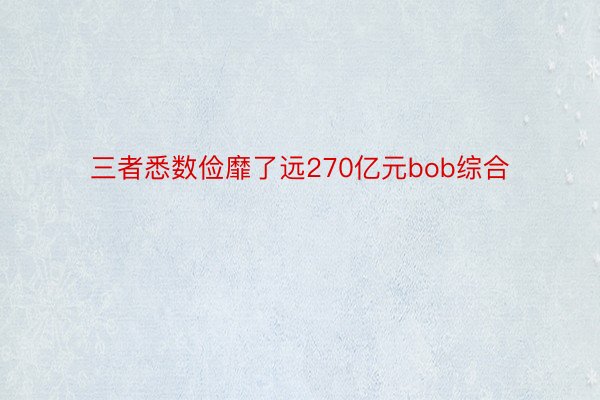 三者悉数俭靡了远270亿元bob综合